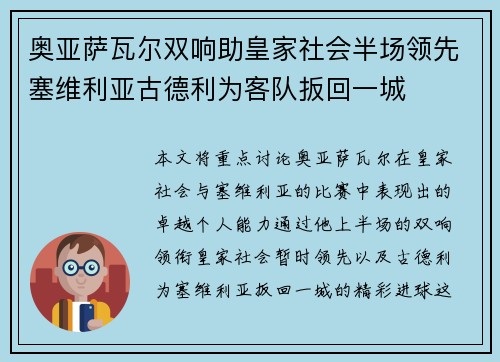 奥亚萨瓦尔双响助皇家社会半场领先塞维利亚古德利为客队扳回一城

本文将重点讨论奥亚萨瓦尔在皇家社会与塞维利亚的比赛中表现出的卓越个人能力通过他上半场的双响领衔皇家社会暂时领先以及古德利为塞维利亚扳回一城的精彩进球这